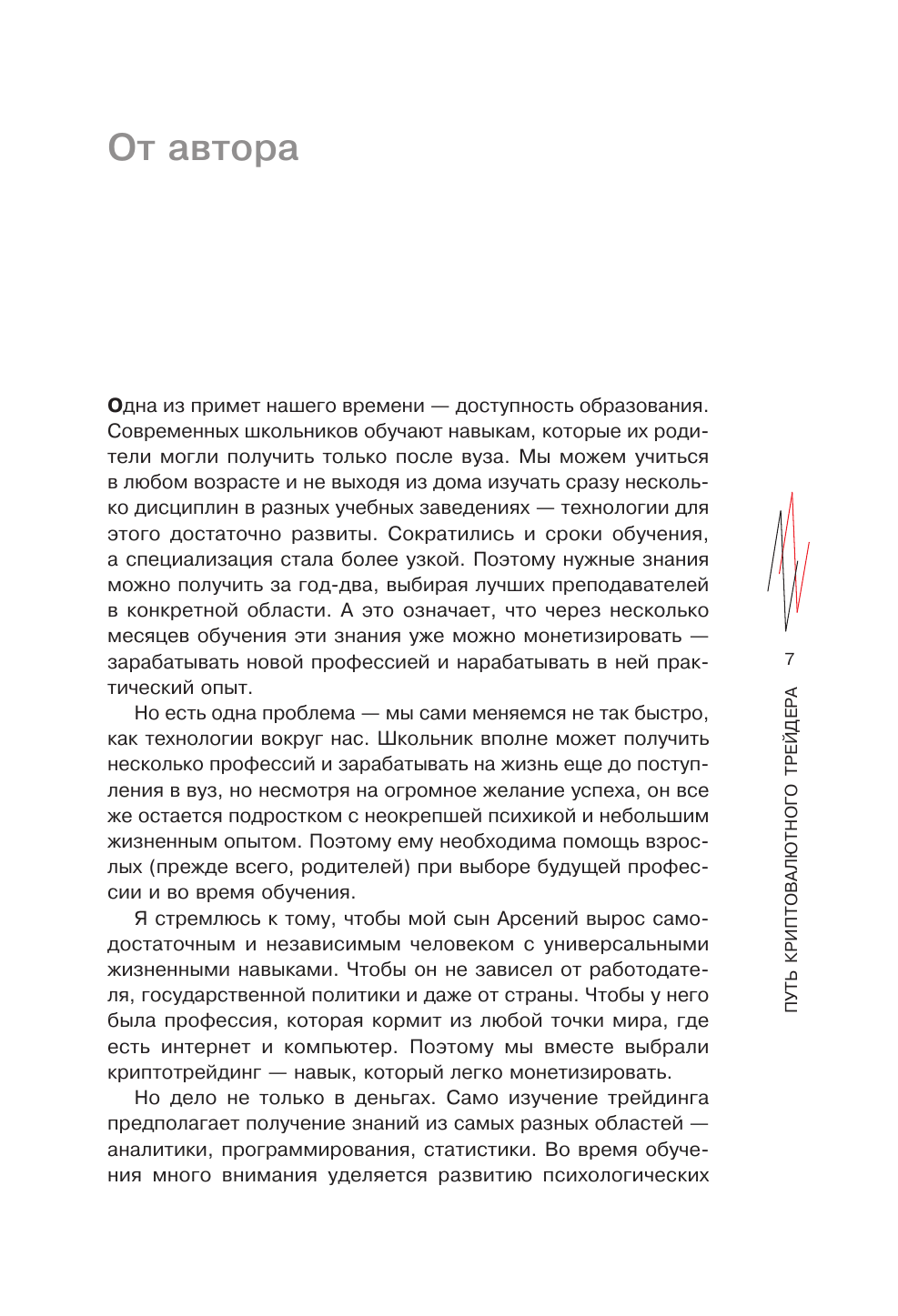 От автора

Одна из примет нашего времени — доступность образования. Современных школьников обучают навыкам, которые их родители могли получить только после вуза. Мы можем учиться в любом возрасте и не выходя из дома изучать сразу несколько дисциплин в разных учебных заведениях — технологии для этого достаточно развиты. Сократились и сроки обучения, а специализация стала более узкой. Поэтому нужные знания можно получить за год-два, выбирая лучших преподавателей в конкретной области. А это означает, что через несколько месяцев обучения эти знания уже можно монетизировать — зарабатывать новой профессией и нарабатывать в ней практический опыт.

Но есть одна проблема — мы сами меняемся не так быстро, как технологии вокруг нас. Школьник вполне может получить несколько профессий и зарабатывать на жизнь еще до поступления в вуз, но несмотря на огромное желание успеха, он все же остается подростком с неокрепшей психикой и небольшим жизненным опытом. Поэтому ему необходима помощь взрослых (прежде всего, родителей) при выборе будущей профессии и во время обучения.

Я стремлюсь к тому, чтобы мой сын Арсений вырос самодостаточным и независимым человеком с универсальными жизненными навыками. Чтобы он не зависел от работодателя, государственной политики и даже от страны. Чтобы у него была профессия, которая кормит из любой точки мира, где есть интернет и компьютер. Поэтому мы вместе выбрали криптотрейдинг — навык, который легко монетизировать.

Но дело не только в деньгах. Само изучение трейдинга предполагает получение знаний из самых разных областей — аналитики, программирования, статистики. Во время обучения много внимания уделяется развитию психологических

7

ПУТЬ КРИПТОВАЛЮТНОГО ТРЕЙДЕРА